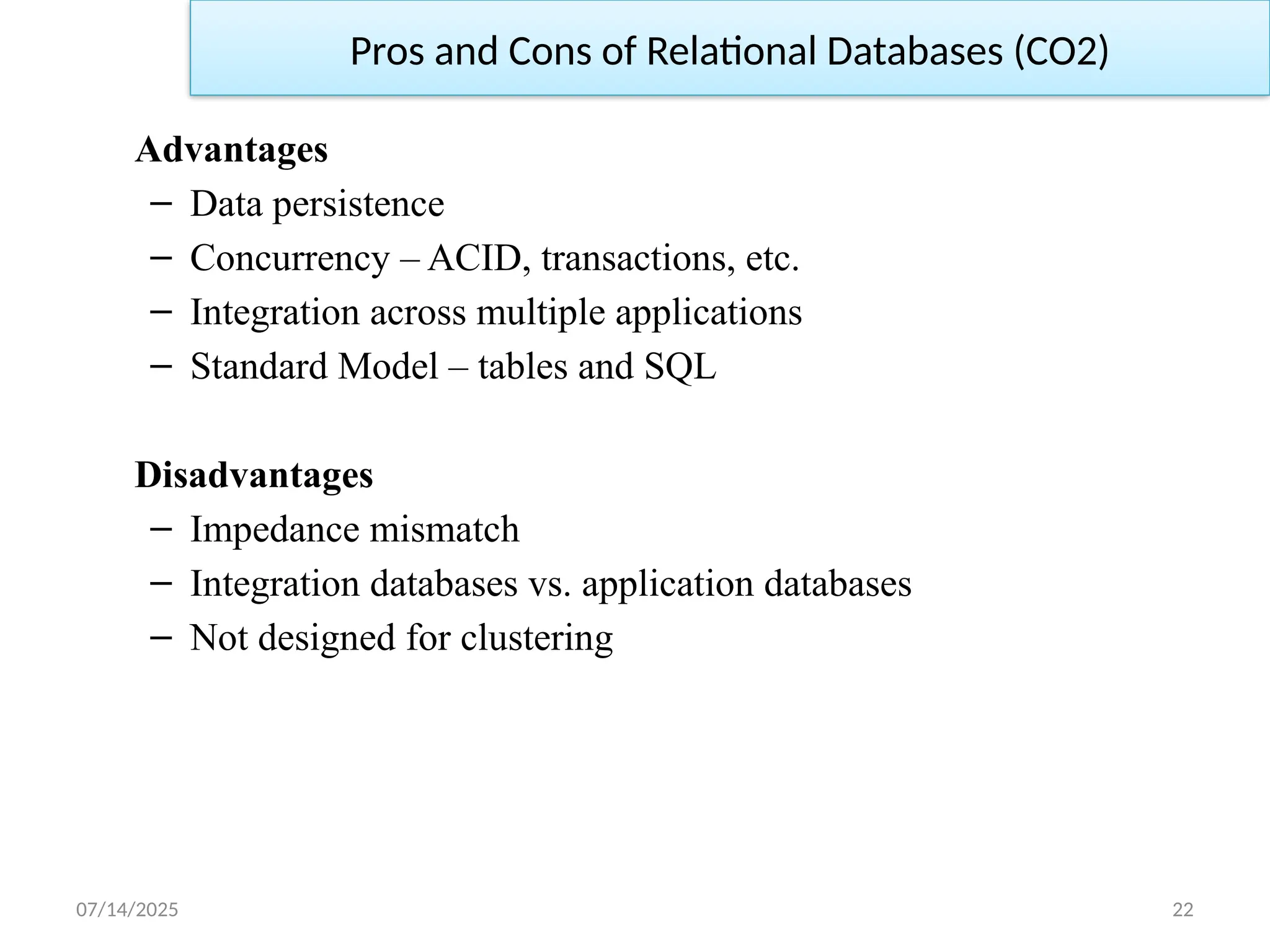 Pros and Cons of Relational Databases (CO2)

Advantages

– Data persistence
– Concurrency – ACID, transactions, etc.
– Integration across multiple applications
– Standard Model – tables and SQL

Disadvantages

– Impedance mismatch
– Integration databases vs. application databases
– Not designed for clustering

07/14/2025

22